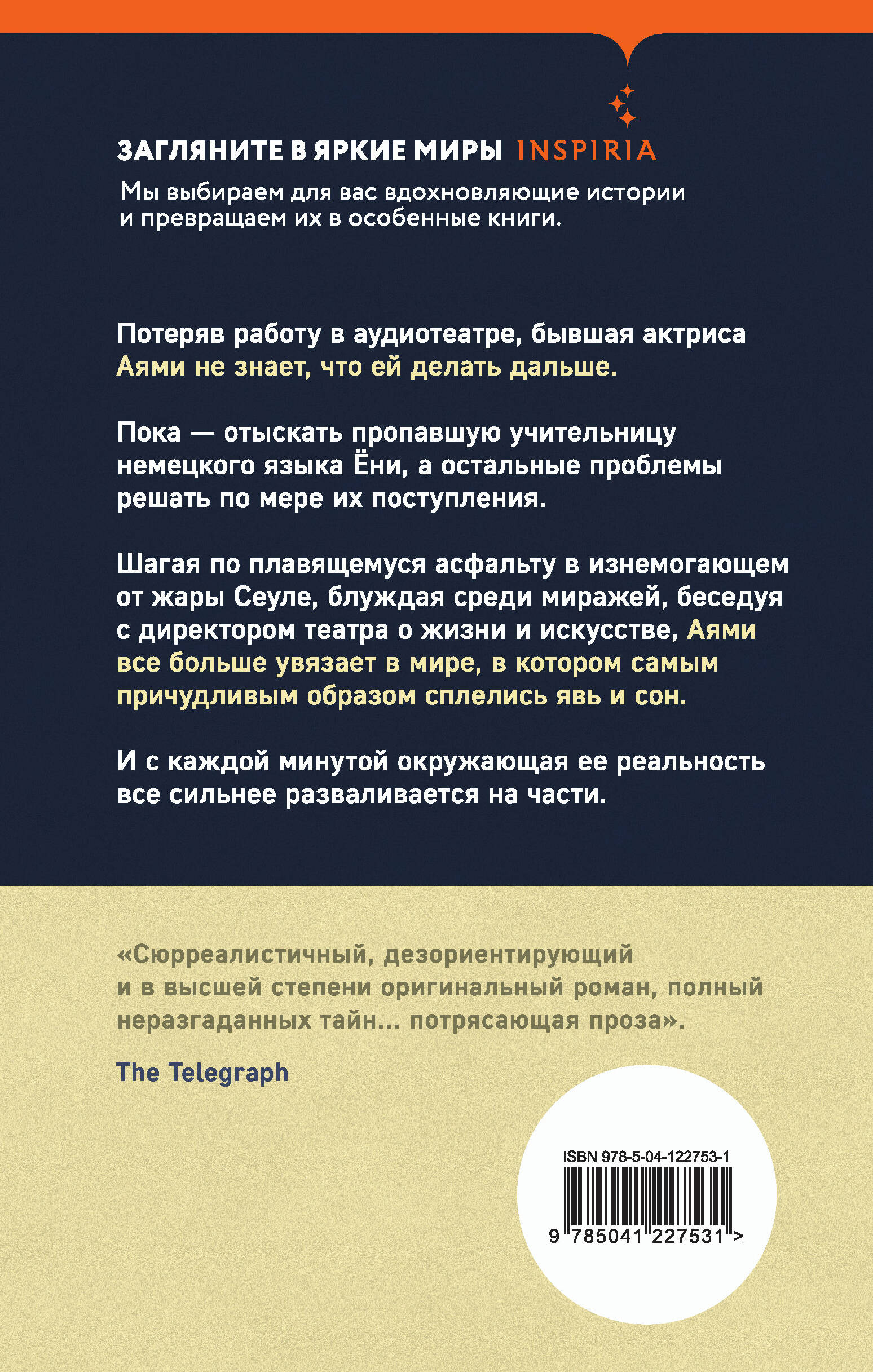 ЗАГЛЯНИТЕ В ЯРКИЕ МИРЫ INSPIRIA

Мы выбираем для вас вдохновляющие истории и превращаем их в особенные книги.

Потеряв работу в аудиотеатре, бывшая актриса Аями не знает, что ей делать дальше.

Пока — отыскать пропавшую учительницу немецкого языка Ёни, а остальные проблемы решать по мере их поступления.

Шагая по плавящемуся асфальту в изнемогающем от жары Сеуле, блуждая среди миражей, беседуя с директором театра о жизни и искусстве, Аями все больше увязает в мире, в котором самым причудливым образом сплелись явь и сон.

И с каждой минутой окружающая ее реальность все сильнее разваливается на части.

«Сюрреалистичный, дезориентирующий и в высшей степени оригинальный роман, полный неразгаданных тайн... потрясающая проза».

The Telegraph

ISBN 978-5-04-122753-1

9 785041 227531 >